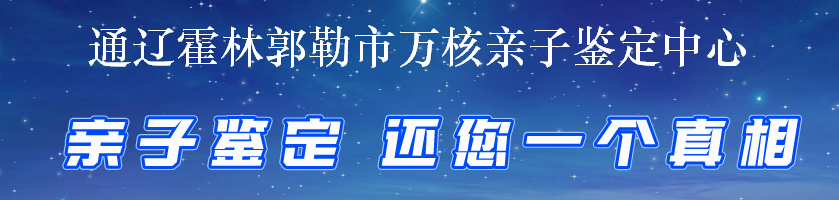 通辽霍林郭勒市万核亲子鉴定中心

亲子鉴定 还您一个真相